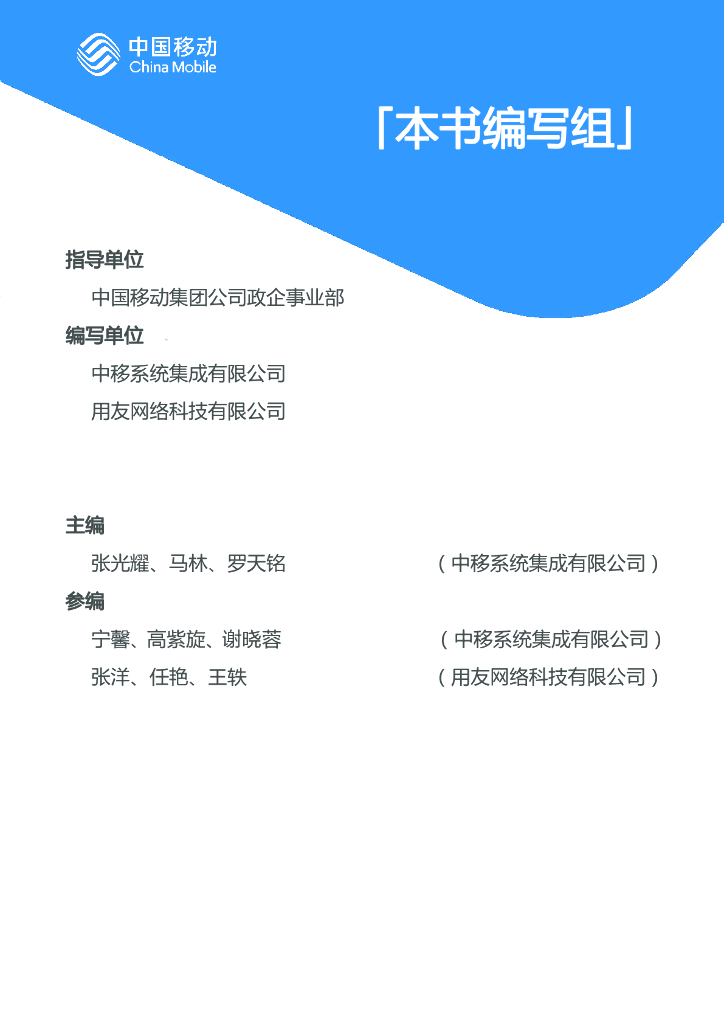 中国移动
China Mobile

「本书编写组」

指导单位

中国移动集团公司政企事业部

编写单位

中移系统集成有限公司

用友网络科技有限公司

主编

张光耀、马林、罗天铭 （中移系统集成有限公司）

参编

宁馨、高紫旋、谢晓蓉 （中移系统集成有限公司）

张洋、任艳、王轶 （用友网络科技有限公司）